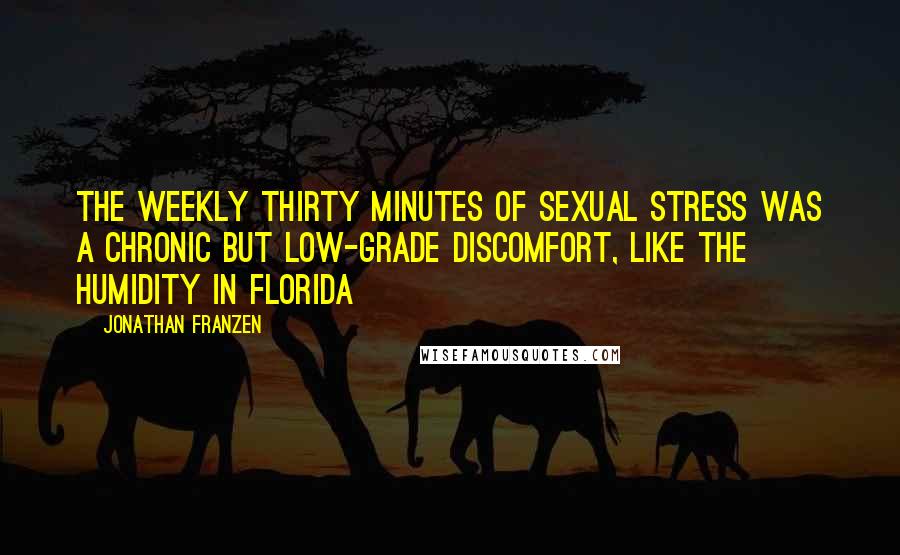 THE WEEKLY THIRTY MINUTES OF SEXUAL STRESS WAS A CHRONIC BUT LOW-GRADE DISCOMFORT, LIKE THE HUMIDITY IN FLORIDA

JONATHAN FRANZEN

WISEFAMOUSQUOTES.COM